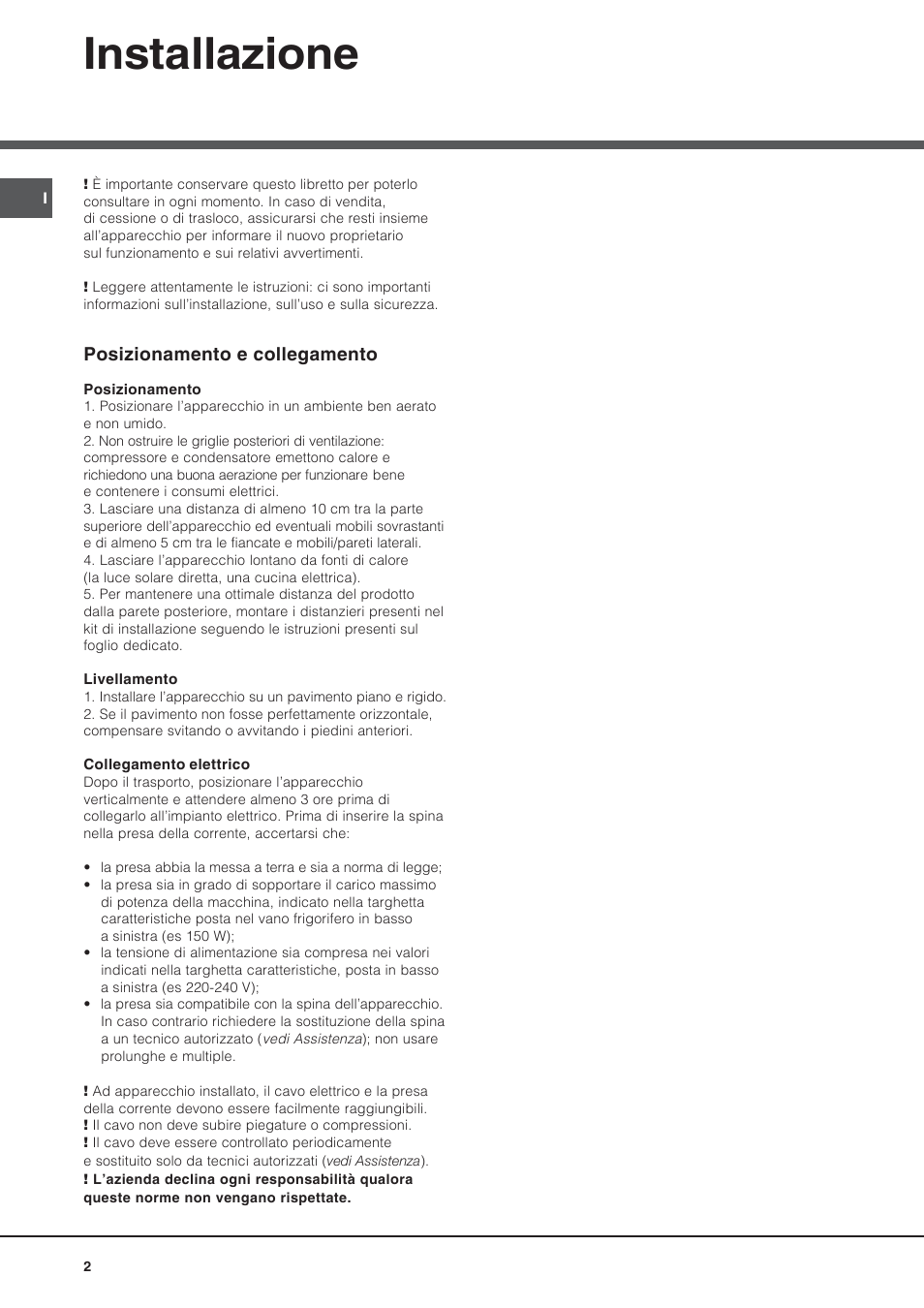 Installazione

I

! È importante conservare questo libretto per poterlo consultare in ogni momento. In caso di vendita, di cessione o di trasloco, assicurarsi che resti insieme all'apparecchio per informare il nuovo proprietario sul funzionamento e sui relativi avvertimenti.

! Leggere attentamente le istruzioni: ci sono importanti informazioni sull'installazione, sull'uso e sulla sicurezza.

Posizionamento e collegamento

Posizionamento
1. Posizionare l'apparecchio in un ambiente ben aerato e non umido.
2. Non ostruire le griglie posteriori di ventilazione: compressore e condensatore emettono calore e richiedono una buona aerazione per funzionare bene e contenere i consumi elettrici.
3. Lasciare una distanza di almeno 10 cm tra la parte superiore dell'apparecchio ed eventuali mobili sovrastanti e di almeno 5 cm tra le fiancate e mobili/pareti laterali.
4. Lasciare l'apparecchio lontano da fonti di calore (la luce solare diretta, una cucina elettrica).
5. Per mantenere una ottimale distanza del prodotto dalla parete posteriore, montare i distanzieri presenti nel kit di installazione seguendo le istruzioni presenti sul foglio dedicato.

Livellamento
1. Installare l'apparecchio su un pavimento piano e rigido.
2. Se il pavimento non fosse perfettamente orizzontale, compensare svitando o avvitando i piedini anteriori.

Collegamento elettrico
Dopo il trasporto, posizionare l'apparecchio verticalmente e attendere almeno 3 ore prima di collegarlo all'impianto elettrico. Prima di inserire la spina nella presa della corrente, accertarsi che:

• la presa abbia la messa a terra e sia a norma di legge;
• la presa sia in grado di sopportare il carico massimo di potenza della macchina, indicato nella targhetta caratteristiche posta nel vano frigorifero in basso a sinistra (es 150 W);
• la tensione di alimentazione sia compresa nei valori indicati nella targhetta caratteristiche, posta in basso a sinistra (es 220-240 V);
• la presa sia compatibile con la spina dell'apparecchio. In caso contrario richiedere la sostituzione della spina a un tecnico autorizzato (vedi Assistenza); non usare prolunghe e multiple.

! Ad apparecchio installato, il cavo elettrico e la presa della corrente devono essere facilmente raggiungibili.
! Il cavo non deve subire piegature o compressioni.
! Il cavo deve essere controllato periodicamente e sostituito solo da tecnici autorizzati (vedi Assistenza).
! L'azienda declina ogni responsabilità qualora queste norme non vengano rispettate.

2